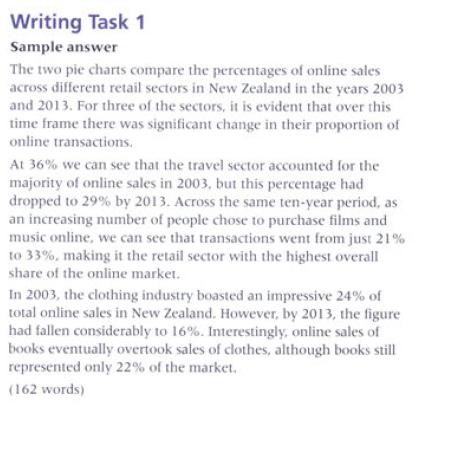 Writing Task 1

Sample answer

The two pie charts compare the percentages of online sales across different retail sectors in New Zealand in the years 2003 and 2013. For three of the sectors, it is evident that over this time frame there was significant change in their proportion of online transactions.

At 36% we can see that the travel sector accounted for the majority of online sales in 2003, but this percentage had dropped to 29% by 2013. Across the same ten-year period, as an increasing number of people chose to purchase films and music online, we can see that transactions went from just 21% to 33%, making it the retail sector with the highest overall share of the online market.

In 2003, the clothing industry boasted an impressive 24% of total online sales in New Zealand. However, by 2013, the figure had fallen considerably to 16%. Interestingly, online sales of books eventually overtook sales of clothes, although books still represented only 22% of the market.

(162 words)